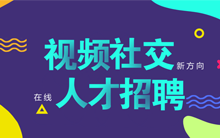 视频社交 新方向

在线 人才招聘